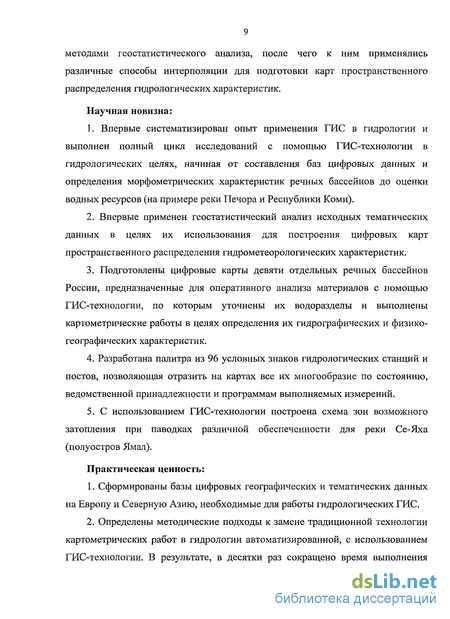 9

методами геостатистического анализа, после чего к ним применялись различные способы интерполяции для подготовки карт пространственного распределения гидрологических характеристик.

Научная новизна:

1. Впервые систематизирован опыт применения ГИС в гидрологии и выполнен полный цикл исследований с помощью ГИС-технологии в гидрологических целях, начиная от составления баз цифровых данных и определения морфометрических характеристик речных бассейнов до оценки водных ресурсов (на примере реки Печора и Республики Коми).

2. Впервые применен геостатистический анализ исходных тематических данных в целях их использования для построения цифровых карт пространственного распределения гидрометеорологических характеристик.

3. Подготовлены цифровые карты девяти отдельных речных бассейнов России, предназначенные для оперативного анализа материалов с помощью ГИС-технологии, по которым уточнены их водоразделы и выполнены картометрические работы в целях определения их гидрографических и физико-географических характеристик.

4. Разработана палитра из 96 условных знаков гидрологических станций и постов, позволяющая отразить на картах все их многообразие по состоянию, ведомственной принадлежности и программам выполняемых измерений.

5. С использованием ГИС-технологии построена схема зон возможного затопления при паводках различной обеспеченности для реки Се-Яха (полуостров Ямал).

Практическая ценность:

1. Сформированы базы цифровых географических и тематических данных на Европу и Северную Азию, необходимые для работы гидрологических ГИС.

2. Определены методические подходы к замене традиционной технологии картометрических работ в гидрологии автоматизированной, с использованием ГИС-технологии. В результате, в десятки раз сокращено время выполнения

dsLib.net
библиотека диссертаций